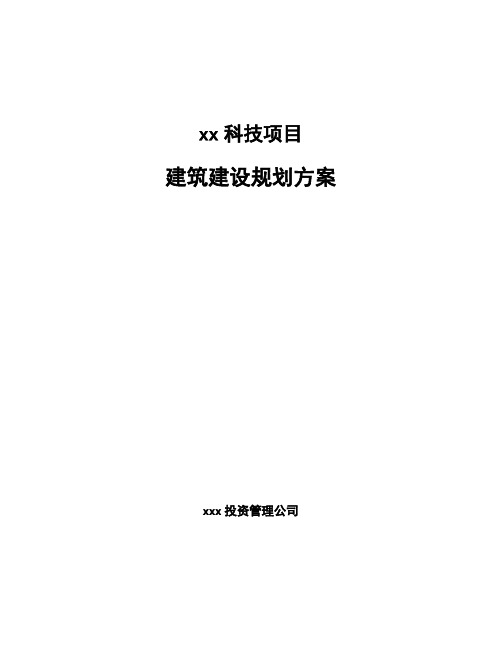 xx 科技项目

建筑建设规划方案

xxx 投资管理公司